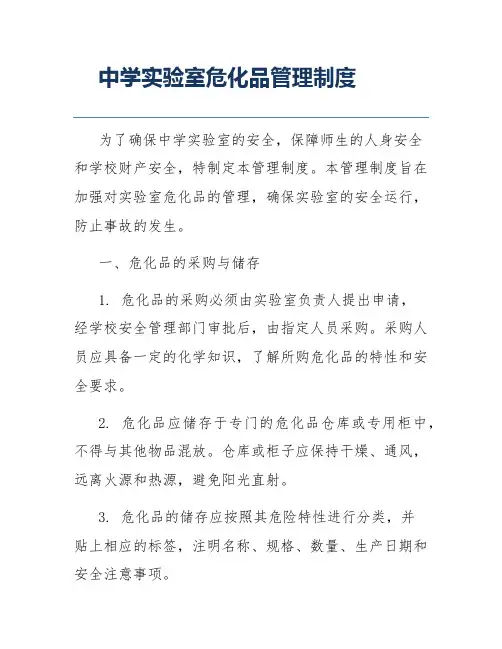 中学实验室危化品管理制度

为了确保中学实验室的安全，保障师生的人身安全和学校财产安全，特制定本管理制度。本管理制度旨在加强对实验室危化品的管理，确保实验室的安全运行，防止事故的发生。

一、危化品的采购与储存

1. 危化品的采购必须由实验室负责人提出申请，经学校安全管理部门审批后，由指定人员采购。采购人员应具备一定的化学知识，了解所购危化品的特性和安全要求。

2. 危化品应储存于专门的危化品仓库或专用柜中，不得与其他物品混放。仓库或柜子应保持干燥、通风，远离火源和热源，避免阳光直射。

3. 危化品的储存应按照其危险特性进行分类，并贴上相应的标签，注明名称、规格、数量、生产日期和安全注意事项。